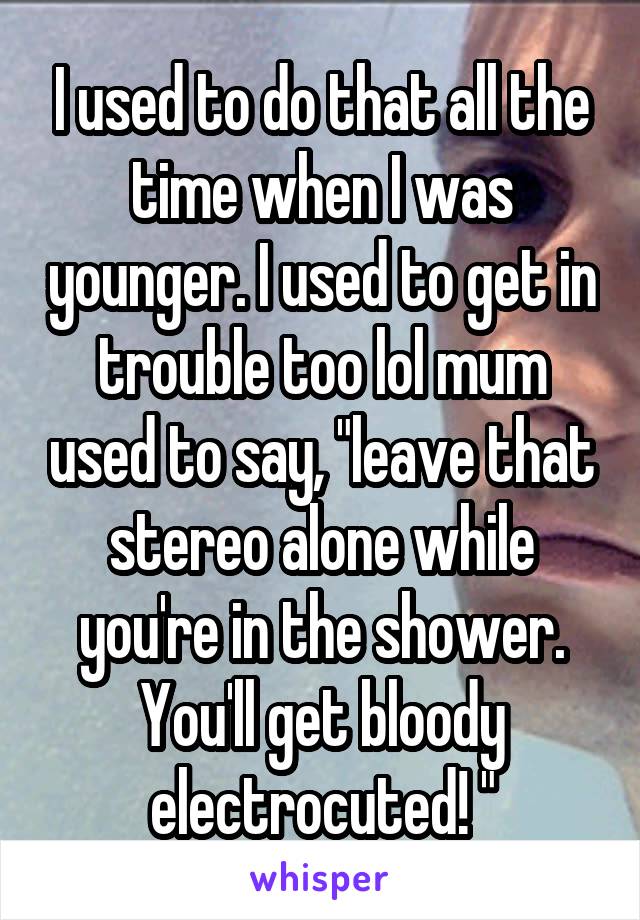 I used to do that all the time when I was younger. I used to get in trouble too lol mum used to say, "leave that stereo alone while you're in the shower. You'll get bloody electrocuted! "

whisper